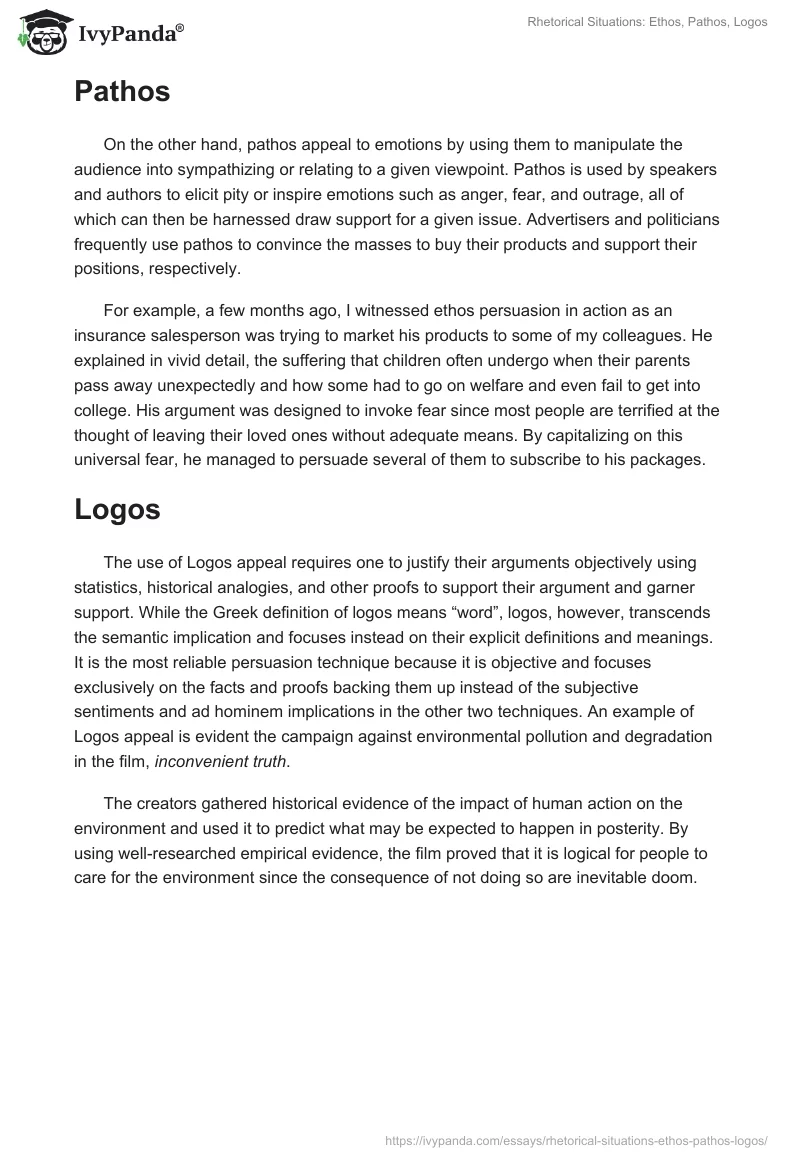 IvyPanda®

Rhetorical Situations: Ethos, Pathos, Logos

Pathos

On the other hand, pathos appeal to emotions by using them to manipulate the audience into sympathizing or relating to a given viewpoint. Pathos is used by speakers and authors to elicit pity or inspire emotions such as anger, fear, and outrage, all of which can then be harnessed draw support for a given issue. Advertisers and politicians frequently use pathos to convince the masses to buy their products and support their positions, respectively.

For example, a few months ago, I witnessed ethos persuasion in action as an insurance salesperson was trying to market his products to some of my colleagues. He explained in vivid detail, the suffering that children often undergo when their parents pass away unexpectedly and how some had to go on welfare and even fail to get into college. His argument was designed to invoke fear since most people are terrified at the thought of leaving their loved ones without adequate means. By capitalizing on this universal fear, he managed to persuade several of them to subscribe to his packages.

Logos

The use of Logos appeal requires one to justify their arguments objectively using statistics, historical analogies, and other proofs to support their argument and garner support. While the Greek definition of logos means “word”, logos, however, transcends the semantic implication and focuses instead on their explicit definitions and meanings. It is the most reliable persuasion technique because it is objective and focuses exclusively on the facts and proofs backing them up instead of the subjective sentiments and ad hominem implications in the other two techniques. An example of Logos appeal is evident the campaign against environmental pollution and degradation in the film, inconvenient truth.

The creators gathered historical evidence of the impact of human action on the environment and used it to predict what may be expected to happen in posterity. By using well-researched empirical evidence, the film proved that it is logical for people to care for the environment since the consequence of not doing so are inevitable doom.

https://ivypanda.com/essays/rhetorical-situations-ethos-pathos-logos/